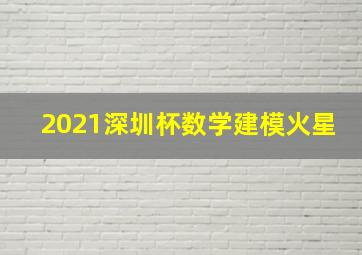 2021深圳杯数学建模火星